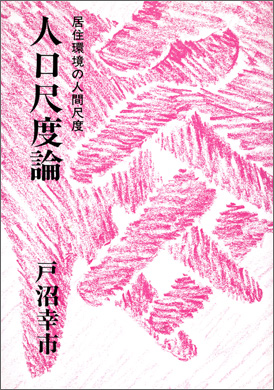 居住環境の人間尺度

人口尺度論

戸沼幸市